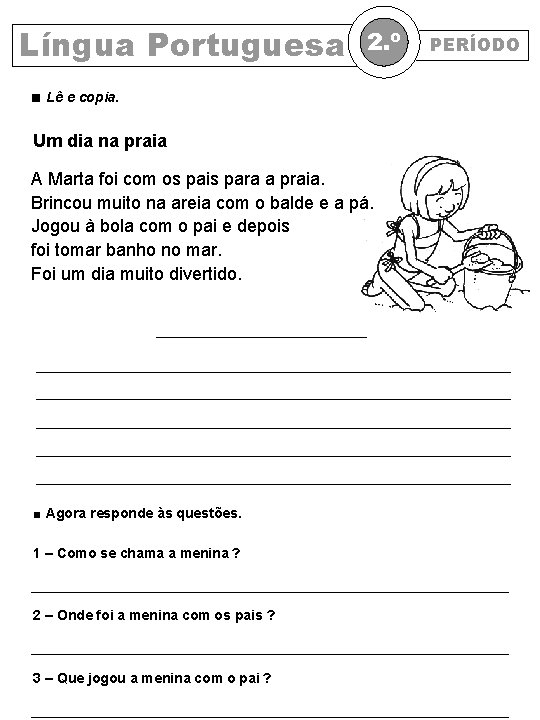 Língua Portuguesa 2.º PERÍODO

■ Lê e copia.

Um dia na praia

A Marta foi com os pais para a praia.
Brincou muito na areia com o balde e a pá.
Jogou à bola com o pai e depois
foi tomar banho no mar.
Foi um dia muito divertido.

■ Agora responde às questões.

1 – Como se chama a menina ?

2 – Onde foi a menina com os pais ?

3 – Que jogou a menina com o pai ?